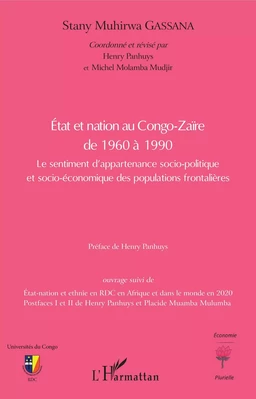 Stany Muhirwa GASSANA

Coordonné et révisé par
Henry Panhuys
et Michel Molamba Mudjir

État et nation au Congo-Zaïre
de 1960 à 1990

Le sentiment d'appartenance socio-politique et socio-économique des populations frontalières

Préface de Henry Panhuys

ouvrage suivi de

État-nation et ethnie en RDC en Afrique et dans le monde en 2020
Postfaces I et II de Henry Panhuys et Placide Muamba Mulumba

Universités du Congo

RDC

L'Harmattan

Économie

Plurielle